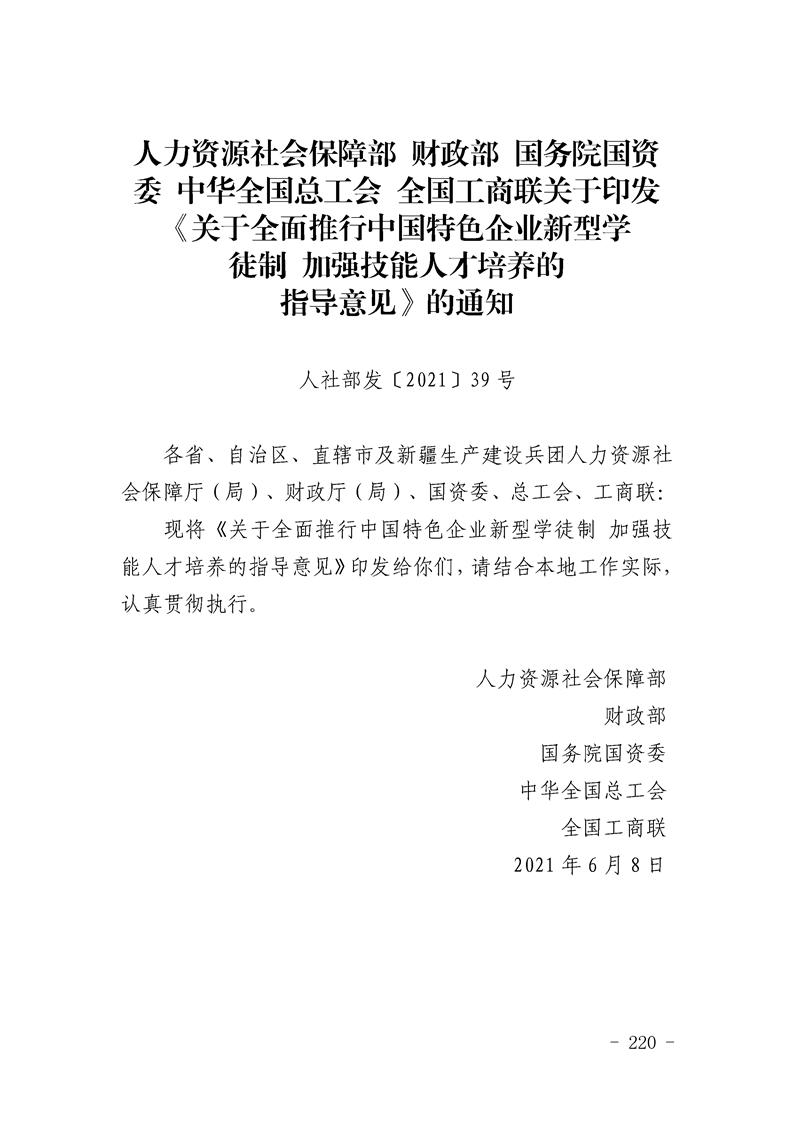 人力资源社会保障部 财政部 国务院国资委 中华全国总工会 全国工商联关于印发《关于全面推行中国特色企业新型学徒制 加强技能人才培养的指导意见》的通知

人社部发〔2021〕39号

各省、自治区、直辖市及新疆生产建设兵团人力资源社会保障厅（局）、财政厅（局）、国资委、总工会、工商联：

现将《关于全面推行中国特色企业新型学徒制 加强技能人才培养的指导意见》印发给你们，请结合本地工作实际，认真贯彻执行。

人力资源社会保障部
财政部
国务院国资委
中华全国总工会
全国工商联
2021年6月8日

- 220 -